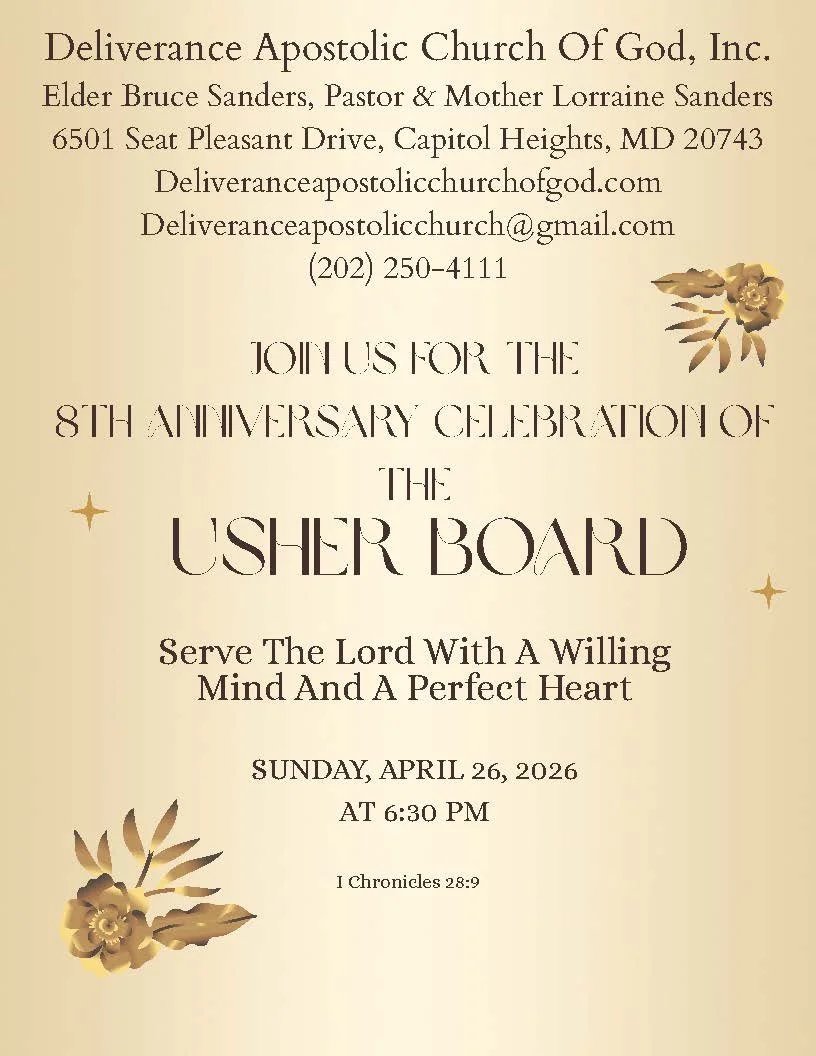 Deliverance Apostolic Church Of God, Inc.
Elder Bruce Sanders, Pastor & Mother Lorraine Sanders
6501 Seat Pleasant Drive, Capitol Heights, MD 20743
Deliveranceapostolicchurchofgod.com
Deliveranceapostolicchurch@gmail.com
(202) 250-4111

JOIN US FOR THE
8TH ANNIVERSARY CELEBRATION OF
THE
USHER BOARD

Serve The Lord With A Willing Mind And A Perfect Heart

SUNDAY, APRIL 26, 2026
AT 6:30 PM

I Chronicles 28:9